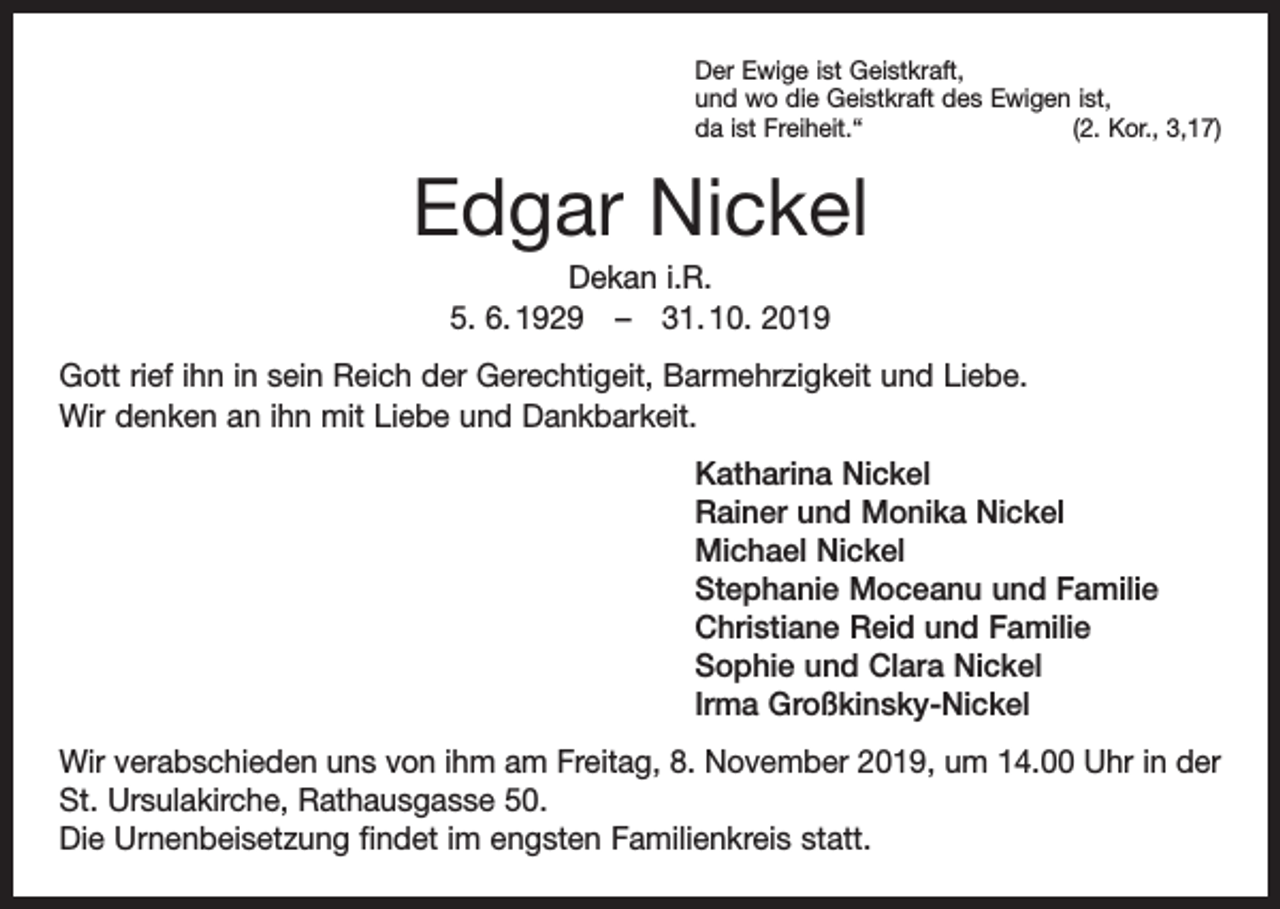 Der Ewige ist Geistkraft,
und wo die Geistkraft des Ewigen ist,
da ist Freiheit.“ (2. Kor., 3,17)

Edgar Nickel

Dekan i.R.

5. 6. 1929 – 31. 10. 2019

Gott rief ihn in sein Reich der Gerechtigeit, Barmehrzigkeit und Liebe.
Wir denken an ihn mit Liebe und Dankbarkeit.

Katharina Nickel
Rainer und Monika Nickel
Michael Nickel
Stephanie Moceanu und Familie
Christiane Reid und Familie
Sophie und Clara Nickel
Irma Großkinsky-Nickel

Wir verabschieden uns von ihm am Freitag, 8. November 2019, um 14.00 Uhr in der St. Ursulakirche, Rathausgasse 50.
Die Urnenbeisetzung findet im engsten Familienkreis statt.